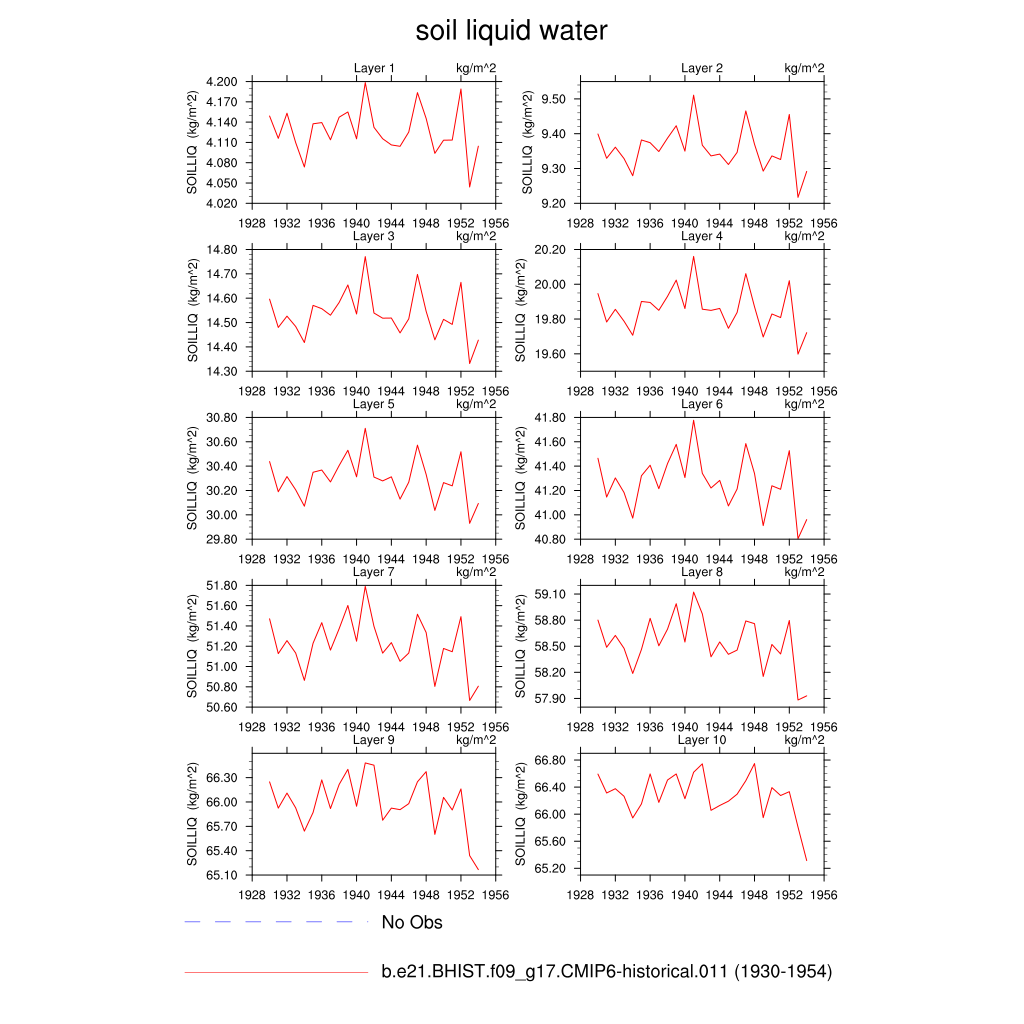 soil liquid water

Layer 1 kg/m^2
SOILLIQ (kg/m^2)
4.200
4.170
4.140
4.110
4.080
4.050
4.020
1928 1932 1936 1940 1944 1948 1952 1956

Layer 2 kg/m^2
SOILLIQ (kg/m^2)
9.50
9.40
9.30
9.20
1928 1932 1936 1940 1944 1948 1952 1956

Layer 3 kg/m^2
SOILLIQ (kg/m^2)
14.80
14.70
14.60
14.50
14.40
14.30
1928 1932 1936 1940 1944 1948 1952 1956

Layer 4 kg/m^2
SOILLIQ (kg/m^2)
20.20
20.00
19.80
19.60
1928 1932 1936 1940 1944 1948 1952 1956

Layer 5 kg/m^2
SOILLIQ (kg/m^2)
30.80
30.60
30.40
30.20
30.00
29.80
1928 1932 1936 1940 1944 1948 1952 1956

Layer 6 kg/m^2
SOILLIQ (kg/m^2)
41.80
41.60
41.40
41.20
41.00
40.80
1928 1932 1936 1940 1944 1948 1952 1956

Layer 7 kg/m^2
SOILLIQ (kg/m^2)
51.80
51.60
51.40
51.20
51.00
50.80
50.60
1928 1932 1936 1940 1944 1948 1952 1956

Layer 8 kg/m^2
SOILLIQ (kg/m^2)
59.10
58.80
58.50
58.20
57.90
1928 1932 1936 1940 1944 1948 1952 1956

Layer 9 kg/m^2
SOILLIQ (kg/m^2)
66.30
66.00
65.70
65.40
65.10
1928 1932 1936 1940 1944 1948 1952 1956

Layer 10 kg/m^2
SOILLIQ (kg/m^2)
66.80
66.40
66.00
65.60
65.20
1928 1932 1936 1940 1944 1948 1952 1956

No Obs

b.e21.BHIST.f09_g17.CMIP6-historical.011 (1930-1954)